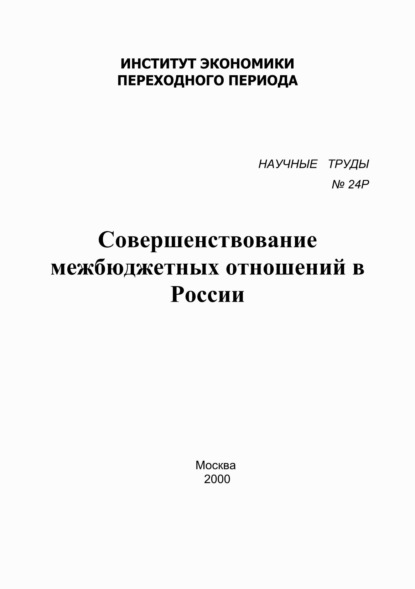 ИНСТИТУТ ЭКОНОМИКИ
ПЕРЕХОДНОГО ПЕРИОДА

НАУЧНЫЕ ТРУДЫ
№ 24Р

Совершенствование межбюджетных отношений в России

Москва
2000